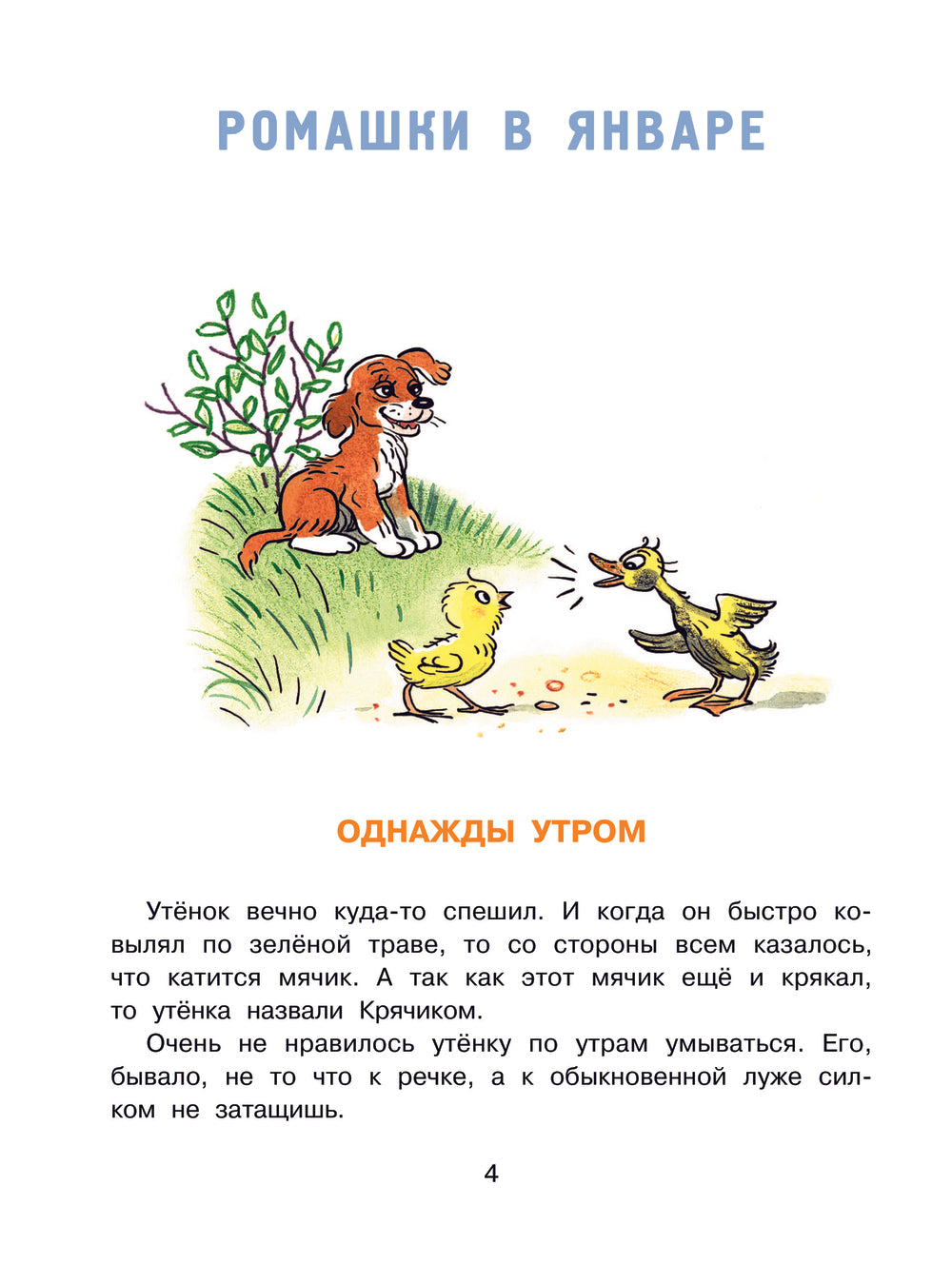 РОМАШКИ В ЯНВАРЕ

ОДНАЖДЫ УТРОМ

Утёнок вечно куда-то спешил. И когда он быстро ковылял по зелёной траве, то со стороны всем казалось, что катится мячик. А так как этот мячик ещё и крякал, то утёнка назвали Крячиком.

Очень не нравилось утёнку по утрам умываться. Его, бывало, не то что к речке, а к обыкновенной луже силком не затащишь.

4